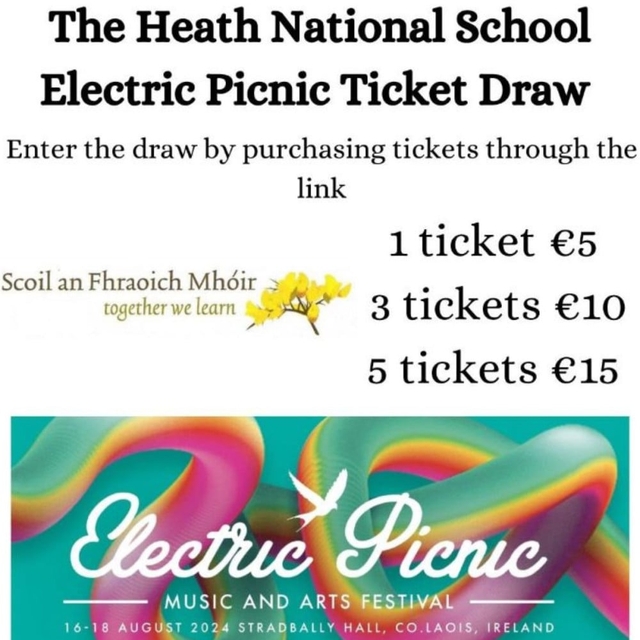 The Heath National School
Electric Picnic Ticket Draw

Enter the draw by purchasing tickets through the link

Scoil an Fhraoich Mhóir
together we learn

1 ticket €5
3 tickets €10
5 tickets €15

Electric Picnic
MUSIC AND ARTS FESTIVAL
16-18 AUGUST 2024 STRADBALLY HALL, CO.LAOIS, IRELAND